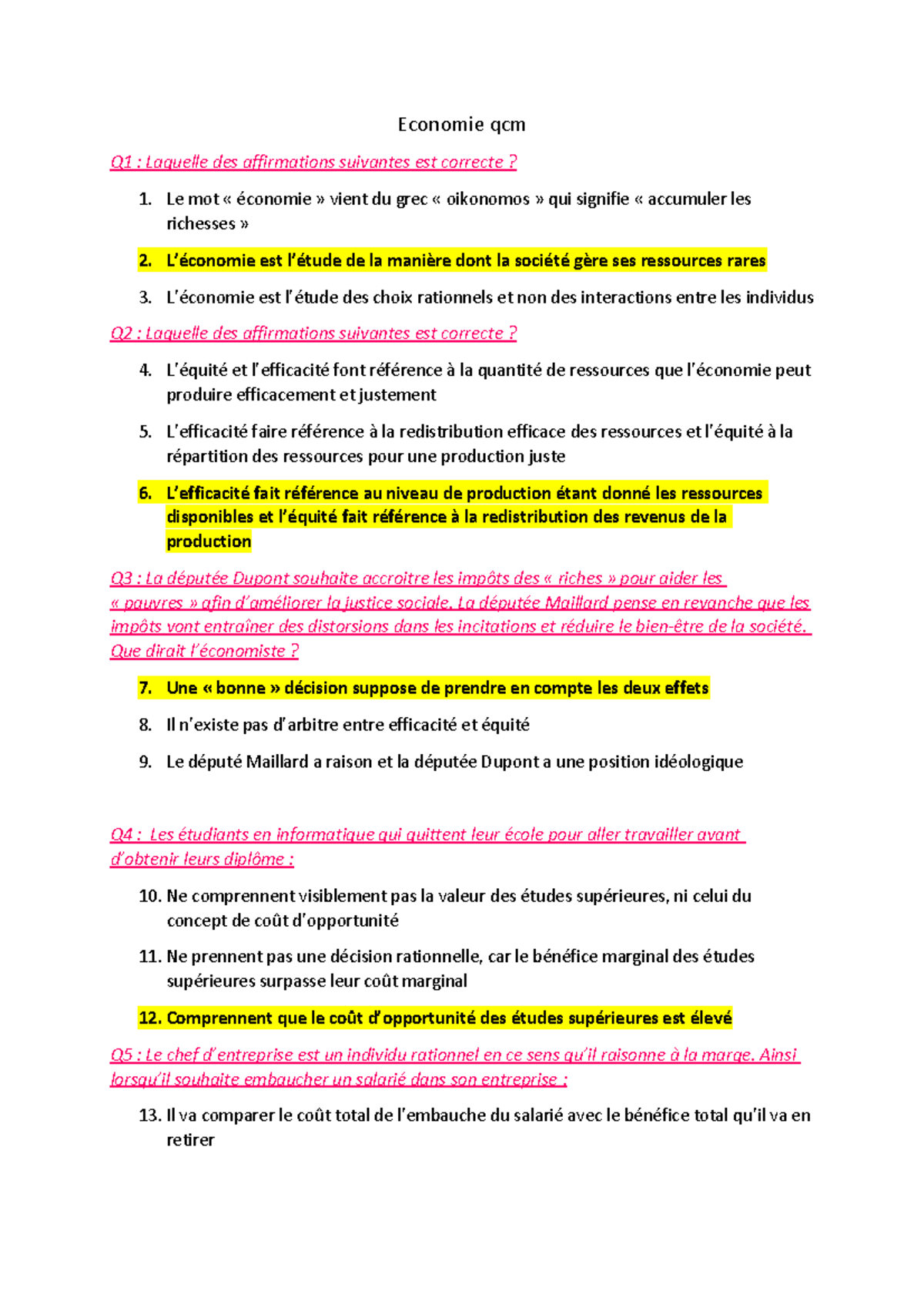 Economie qcm

Q1 : Laquelle des affirmations suivantes est correcte ?

1. Le mot « économie » vient du grec « oikonomos » qui signifie « accumuler les richesses »

2. L'économie est l'étude de la manière dont la société gère ses ressources rares

3. L'économie est l'étude des choix rationnels et non des interactions entre les individus

Q2 : Laquelle des affirmations suivantes est correcte ?

4. L'équité et l'efficacité font référence à la quantité de ressources que l'économie peut produire efficacement et justement

5. L'efficacité faire référence à la redistribution efficace des ressources et l'équité à la répartition des ressources pour une production juste

6. L'efficacité fait référence au niveau de production étant donné les ressources disponibles et l'équité fait référence à la redistribution des revenus de la production

Q3 : La députée Dupont souhaite accroitre les impôts des « riches » pour aider les « pauvres » afin d'améliorer la justice sociale. La députée Maillard pense en revanche que les impôts vont entraîner des distorsions dans les incitations et réduire le bien-être de la société. Que dirait l'économiste ?

7. Une « bonne » décision suppose de prendre en compte les deux effets

8. Il n'existe pas d'arbitre entre efficacité et équité

9. Le député Maillard a raison et la députée Dupont a une position idéologique

Q4 : Les étudiants en informatique qui quittent leur école pour aller travailler avant d'obtenir leurs diplôme :

10. Ne comprennent visiblement pas la valeur des études supérieures, ni celui du concept de coût d'opportunité

11. Ne prennent pas une décision rationnelle, car le bénéfice marginal des études supérieures surpasse leur coût marginal

12. Comprennent que le coût d'opportunité des études supérieures est élevé

Q5 : Le chef d'entreprise est un individu rationnel en ce sens qu'il raisonne à la marge. Ainsi lorsqu'il souhaite embaucher un salarié dans son entreprise :

13. Il va comparer le coût total de l'embauche du salarié avec le bénéfice total qu'il va en retirer